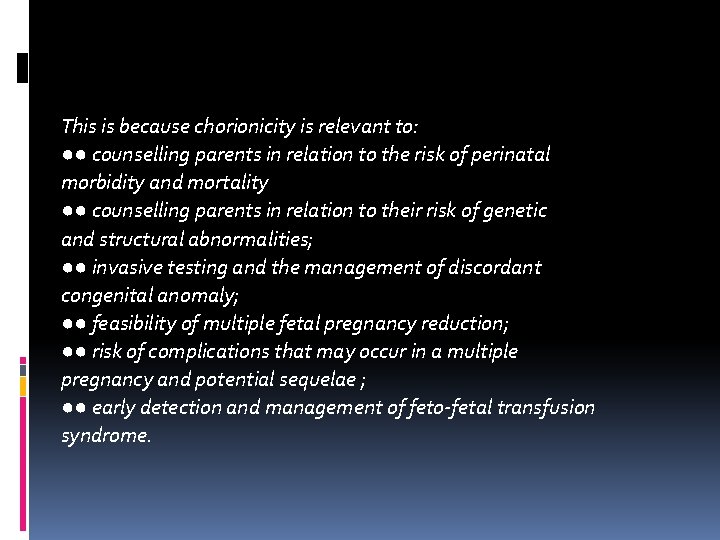 This is because chorionicity is relevant to:

•• counselling parents in relation to the risk of perinatal morbidity and mortality

•• counselling parents in relation to their risk of genetic and structural abnormalities;

•• invasive testing and the management of discordant congenital anomaly;

•• feasibility of multiple fetal pregnancy reduction;

•• risk of complications that may occur in a multiple pregnancy and potential sequelae ;

•• early detection and management of feto-fetal transfusion syndrome.